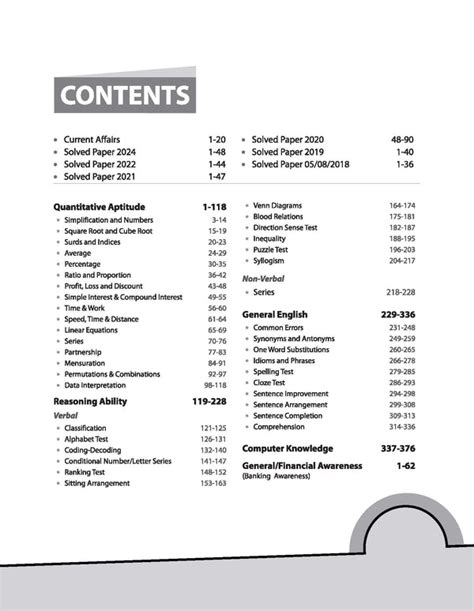 CONTENTS

- Current Affairs 1-20
- Solved Paper 2024 1-48
- Solved Paper 2022 1-44
- Solved Paper 2021 1-47

- Solved Paper 2020 48-90
- Solved Paper 2019 1-40
- Solved Paper 05/08/2018 1-36

Quantitative Aptitude 1-118
- Simplification and Numbers 3-14
- Square Root and Cube Root 15-19
- Surds and Indices 20-23
- Average 24-29
- Percentage 30-35
- Ratio and Proportion 36-42
- Profit, Loss and Discount 43-48
- Simple Interest & Compound Interest 49-55
- Time & Work 56-60
- Speed, Time & Distance 61-64
- Linear Equations 65-69
- Series 70-76
- Partnership 77-83
- Mensuration 84-91
- Permutations & Combinations 92-97
- Data Interpretation 98-118

Reasoning Ability 119-228
Verbal
- Classification 121-125
- Alphabet Test 126-131
- Coding-Decoding 132-140
- Conditional Number/Letter Series 141-147
- Ranking Test 148-152
- Sitting Arrangement 153-163

- Venn Diagrams 164-174
- Blood Relations 175-181
- Direction Sense Test 182-187
- Inequality 188-195
- Puzzle Test 196-203
- Syllogism 204-217

Non-Verbal
- Series 218-228

General English 229-336
- Common Errors 231-248
- Synonyms and Antonyms 249-259
- One Word Substitutions 260-265
- Idioms and Phrases 266-278
- Spelling Test 279-285
- Cloze Test 286-293
- Sentence Improvement 294-298
- Sentence Arrangement 299-308
- Sentence Completion 309-313
- Comprehension 314-336

Computer Knowledge 337-376

General/Financial Awareness 1-62
(Banking Awareness)